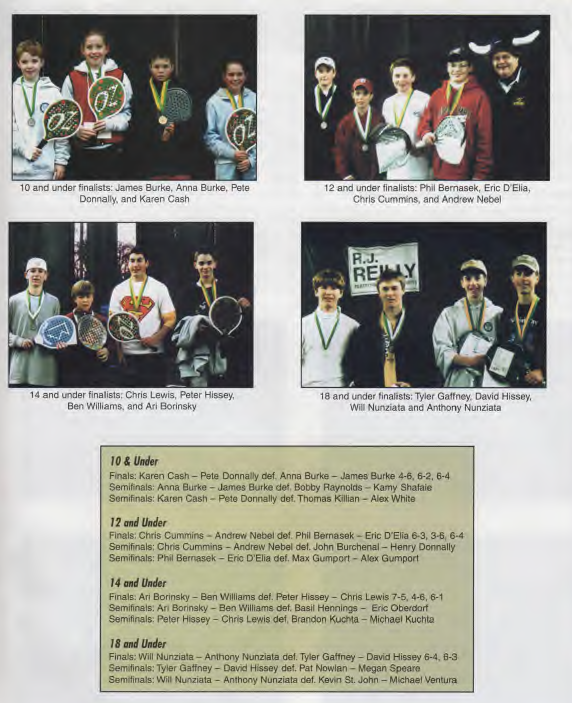 10 and under finalists: James Burke, Anna Burke, Pete Donnally, and Karen Cash

12 and under finalists: Phil Bernasek, Eric D'Elia, Chris Cummins, and Andrew Nebel

14 and under finalists: Chris Lewis, Peter Hissey, Ben Williams, and Ari Borinsky

R.J. REILLY

18 and under finalists: Tyler Gaffney, David Hissey, Will Nunziata and Anthony Nunziata

10 & Under
Finals: Karen Cash – Pete Donnally def. Anna Burke – James Burke 4-6, 6-2, 6-4
Semifinals: Anna Burke – James Burke def. Bobby Raynolds – Kamy Shafaie
Semifinals: Karen Cash – Pete Donnally def. Thomas Killian – Alex White

12 and Under
Finals: Chris Cummins – Andrew Nebel def. Phil Bernasek – Eric D'Elia 6-3, 3-6, 6-4
Semifinals: Chris Cummins – Andrew Nebel def. John Burchenal – Henry Donnally
Semifinals: Phil Bernasek – Eric D'Elia def. Max Gumport – Alex Gumport

14 and Under
Finals: Ari Borinsky – Ben Williams def. Peter Hissey – Chris Lewis 7-5, 4-6, 6-1
Semifinals: Ari Borinsky – Ben Williams def. Basil Hennings – Eric Oberdorf
Semifinals: Peter Hissey – Chris Lewis def. Brandon Kuchta – Michael Kuchta

18 and Under
Finals: Will Nunziata – Anthony Nunziata def. Tyler Gaffney – David Hissey 6-4, 6-3
Semifinals: Tyler Gaffney – David Hissey def. Pat Nowlan – Megan Speare
Semifinals: Will Nunziata – Anthony Nunziata def. Kevin St. John – Michael Ventura